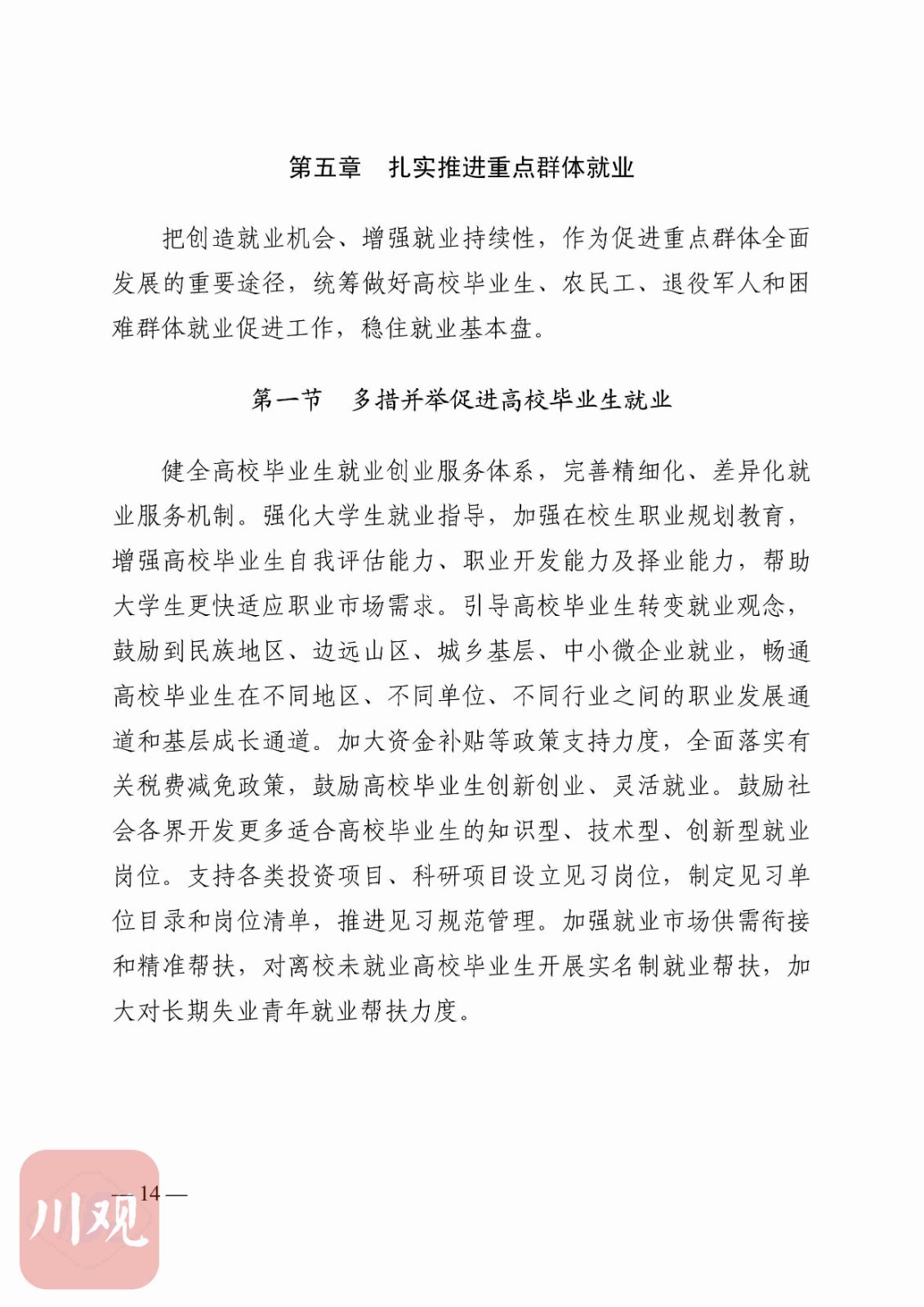 第五章　扎实推进重点群体就业

把创造就业机会、增强就业持续性，作为促进重点群体全面发展的重要途径，统筹做好高校毕业生、农民工、退役军人和困难群体就业促进工作，稳住就业基本盘。

第一节　多措并举促进高校毕业生就业

健全高校毕业生就业创业服务体系，完善精细化、差异化就业服务机制。强化大学生就业指导，加强在校生职业规划教育，增强高校毕业生自我评估能力、职业开发能力及择业能力，帮助大学生更快适应职业市场需求。引导高校毕业生转变就业观念，鼓励到民族地区、边远山区、城乡基层、中小微企业就业，畅通高校毕业生在不同地区、不同单位、不同行业之间的职业发展通道和基层成长通道。加大资金补贴等政策支持力度，全面落实有关税费减免政策，鼓励高校毕业生创新创业、灵活就业。鼓励社会各界开发更多适合高校毕业生的知识型、技术型、创新型就业岗位。支持各类投资项目、科研项目设立见习岗位，制定见习单位目录和岗位清单，推进见习规范管理。加强就业市场供需衔接和精准帮扶，对离校未就业高校毕业生开展实名制就业帮扶，加大对长期失业青年就业帮扶力度。

— 14 —

川观